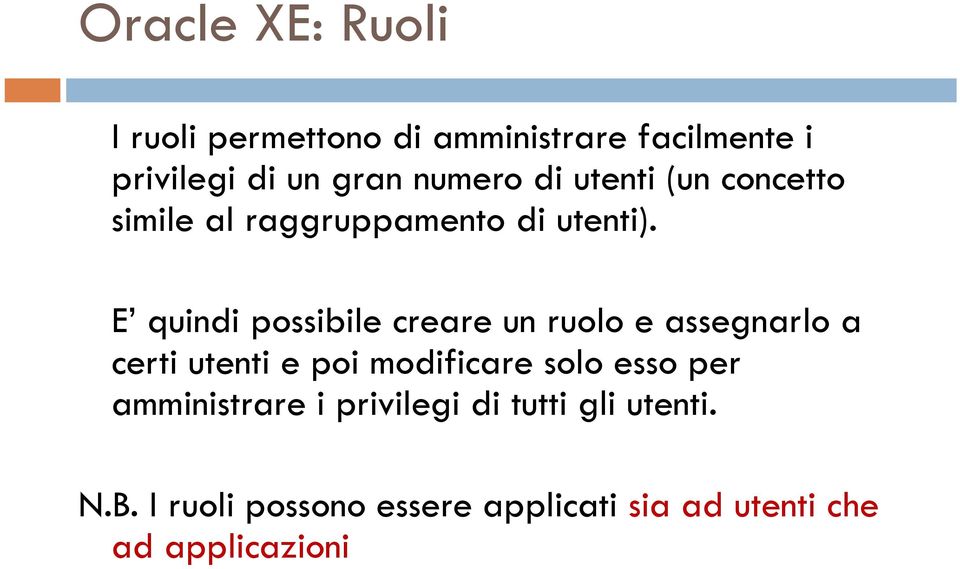 Oracle XE: Ruoli

I ruoli permettono di amministrare facilmente i privilegi di un gran numero di utenti (un concetto simile al raggruppamento di utenti).

E’ quindi possibile creare un ruolo e assegnarlo a certi utenti e poi modificare solo esso per amministrare i privilegi di tutti gli utenti.

N.B. I ruoli possono essere applicati sia ad utenti che ad applicazioni